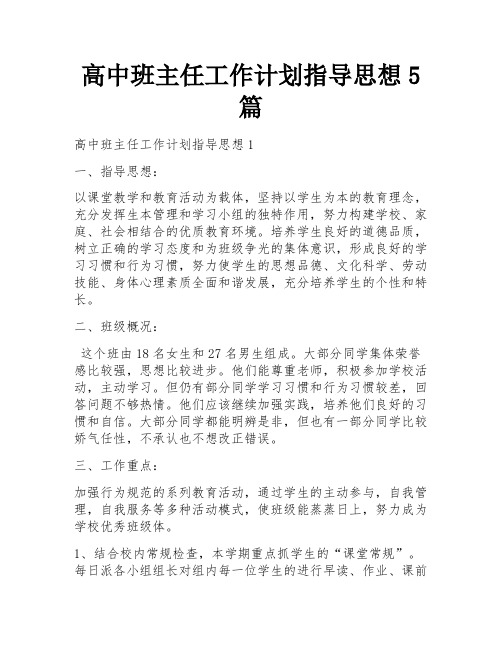 高中班主任工作计划指导思想 5 篇

高中班主任工作计划指导思想 1

一、指导思想：

以课堂教学和教育活动为载体，坚持以学生为本的教育理念，充分发挥生本管理和学习小组的独特作用，努力构建学校、家庭、社会相结合的优质教育环境。培养学生良好的道德品质，树立正确的学习态度和为班级争光的集体意识，形成良好的学习习惯和行为习惯，努力使学生的思想品德、文化科学、劳动技能、身体心理素质全面和谐发展，充分培养学生的个性和特长。

二、班级概况：

这个班由 18 名女生和 27 名男生组成。大部分同学集体荣誉感比较强，思想比较进步。他们能尊重老师，积极参加学校活动，主动学习。但仍有部分同学学习习惯和行为习惯较差，回答问题不够热情。他们应该继续加强实践，培养他们良好的习惯和自信。大部分同学都能明辨是非，但也有一部分同学比较娇气任性，不承认也不想改正错误。

三、工作重点：

加强行为规范的系列教育活动，通过学生的主动参与，自我管理，自我服务等多种活动模式，使班级能蒸蒸日上，努力成为学校优秀班级体。

1、结合校内常规检查，本学期重点抓学生的“课堂常规”。每日派各小组组长对组内每一位学生的进行早读、作业、课前